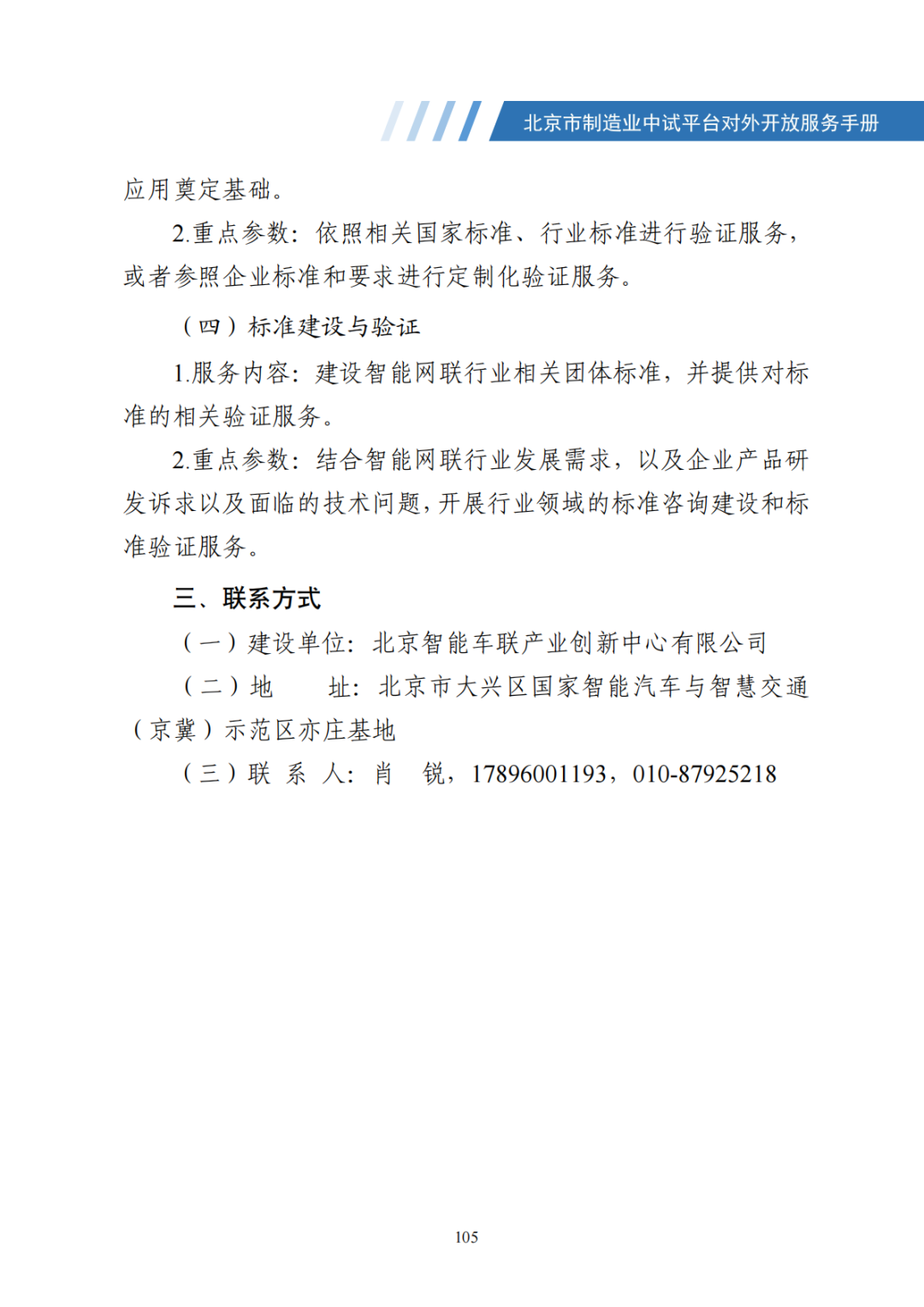 北京市制造业中试平台对外开放服务手册

应用奠定基础。

2.重点参数：依照相关国家标准、行业标准进行验证服务，或者参照企业标准和要求进行定制化验证服务。

（四）标准建设与验证

1.服务内容：建设智能网联行业相关团体标准，并提供对标准的相关验证服务。

2.重点参数：结合智能网联行业发展需求，以及企业产品研发诉求以及面临的技术问题，开展行业领域的标准咨询建设和标准验证服务。

三、联系方式

（一）建设单位：北京智能车联产业创新中心有限公司

（二）地　　址：北京市大兴区国家智能汽车与智慧交通（京冀）示范区亦庄基地

（三）联 系 人：肖　锐，17896001193，010-87925218

105